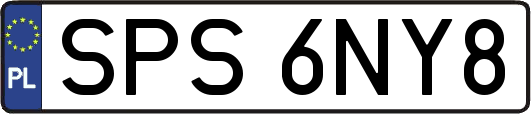 PL
SPS 6NY8